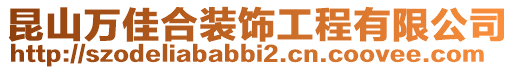 昆山万佳合装饰工程有限公司
http://szodeliababbi2.cn.coovee.com